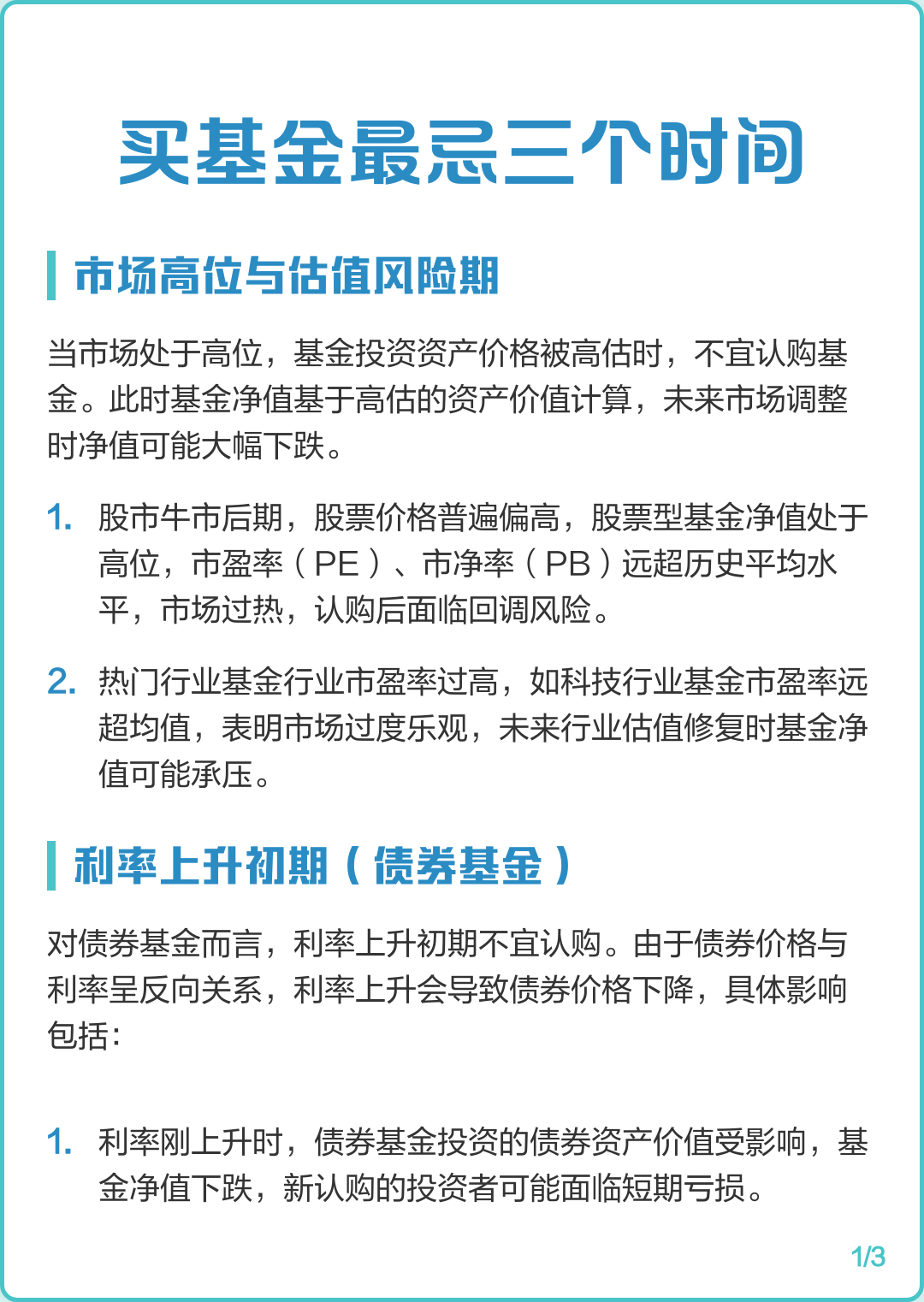 买基金最忌三个时间

市场高位与估值风险期

当市场处于高位，基金投资资产价格被高估时，不宜认购基金。此时基金净值基于高估的资产价值计算，未来市场调整时净值可能大幅下跌。

1. 股市牛市后期，股票价格普遍偏高，股票型基金净值处于高位，市盈率（PE）、市净率（PB）远超历史平均水平，市场过热，认购后面临回调风险。

2. 热门行业基金行业市盈率过高，如科技行业基金市盈率远超均值，表明市场过度乐观，未来行业估值修复时基金净值可能承压。

利率上升初期（债券基金）

对债券基金而言，利率上升初期不宜认购。由于债券价格与利率呈反向关系，利率上升会导致债券价格下降，具体影响包括：

1. 利率刚上升时，债券基金投资的债券资产价值受影响，基金净值下跌，新认购的投资者可能面临短期亏损。

1/3